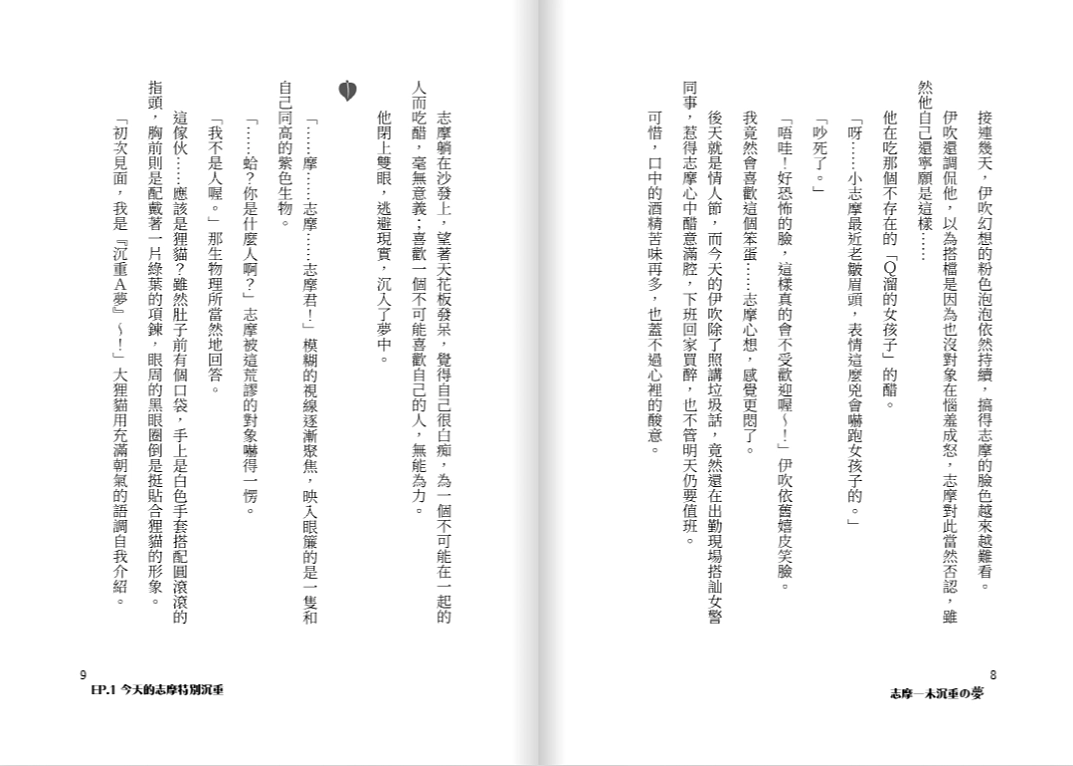 接連幾天，伊吹幻想的粉色泡泡依然持續，搞得志摩的臉色越來越難看。

伊吹還調侃他，以為搭檔是因為也沒對象在惱羞成怒，志摩對此當然否認，雖然他自己還寧願是這樣……

他在吃那個不存在的「Q溜的女孩子」的醋。

「呀……小志摩最近老皺眉頭，表情這麼兇會嚇跑女孩子的。」

「吵死了。」

「唔哇！好恐怖的臉，這樣真的會不受歡迎喔～！」伊吹依舊嬉皮笑臉。

我竟然會喜歡這個笨蛋……志摩心想，感覺更悶了。

後天就是情人節，而今天的伊吹除了照講垃圾話，竟然還在出勤現場搭訕女警同事，惹得志摩心中醋意滿腔，下班回家買醉，也不管明天仍要值班。

可惜，口中的酒精苦味再多，也蓋不過心裡的酸意。

8
志摩一未沉重の夢

志摩躺在沙發上，望著天花板發呆，覺得自己很白痴，為一個不可能在一起的人而吃醋，毫無意義；喜歡一個不可能喜歡自己的人，無能為力。

他閉上雙眼，逃避現實，沉入了夢中。

「……摩……志摩……志摩君！」模糊的視線逐漸聚焦，映入眼簾的是一隻和自己同高的紫色生物。

「……蛤？你是什麼人啊？」志摩被這荒謬的對象嚇得一愣。

「我不是人喔。」那生物理所當然地回答。

這傢伙……應該是狸貓？雖然肚子前有個口袋，手上是白色手套搭配圓滾滾的指頭，胸前則是配戴著一片綠葉的項鍊，眼周的黑眼圈倒是挺貼合狸貓的形象。

「初次見面，我是『沉重A夢』～！」大狸貓用充滿朝氣的語調自我介紹。

9
EP.1 今天的志摩特別沉重